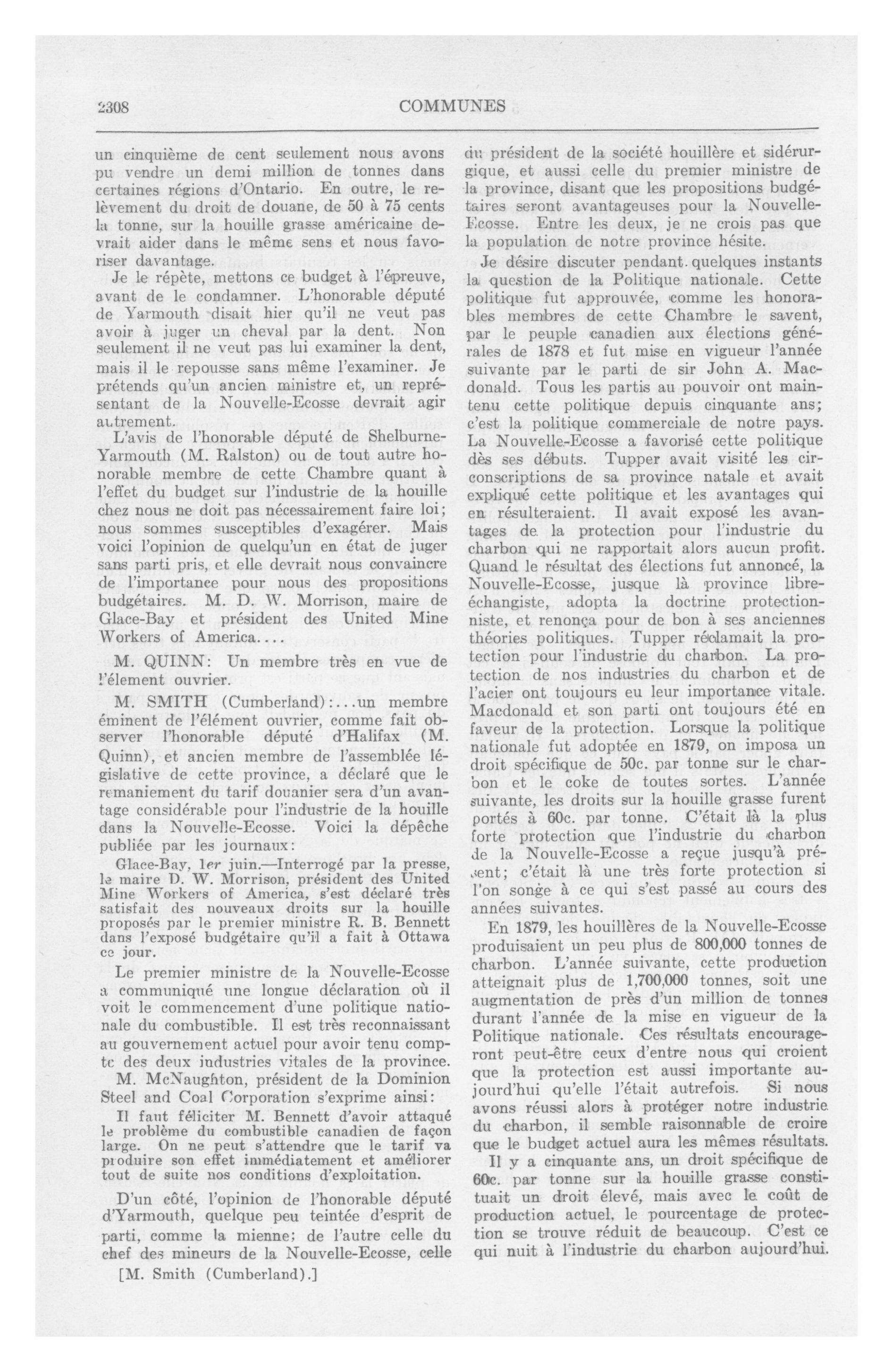 2308 COMMUNES

un cinquième de cent seulement nous avons pu vendre un demi million de tonnes dans certaines régions d'Ontario. En outre, le relèvement du droit de douane, de 50 à 75 cents la tonne, sur la houille grasse américaine devrait aider dans le même sens et nous favoriser davantage.

Je le répète, mettons ce budget à l'épreuve, avant de le condamner. L'honorable député de Yarmouth disait hier qu'il ne veut pas avoir à juger un cheval par la dent. Non seulement il ne veut pas lui examiner la dent, mais il le repousse sans même l'examiner. Je prétends qu'un ancien ministre et, un représentant de la Nouvelle-Ecosse devrait agir autrement.

L'avis de l'honorable député de Shelburne-Yarmouth (M. Ralston) ou de tout autre honorable membre de cette Chambre quant à l'effet du budget sur l'industrie de la houille chez nous ne doit pas nécessairement faire loi; nous sommes susceptibles d'exagérer. Mais voici l'opinion de quelqu'un en état de juger sans parti pris, et elle devrait nous convaincre de l'importance pour nous des propositions budgétaires. M. D. W. Morrison, maire de Glace-Bay et président des United Mine Workers of America....

M. QUINN: Un membre très en vue de l'élement ouvrier.

M. SMITH (Cumberland):...un membre éminent de l'élément ouvrier, comme fait observer l'honorable député d'Halifax (M. Quinn), et ancien membre de l'assemblée législative de cette province, a déclaré que le remaniement du tarif douanier sera d'un avantage considérable pour l'industrie de la houille dans la Nouvelle-Ecosse. Voici la dépêche publiée par les journaux:

Glace-Bay, 1er juin.—Interrogé par la presse, le maire D. W. Morrison, président des United Mine Workers of America, s'est déclaré très satisfait des nouveaux droits sur la houille proposés par le premier ministre R. B. Bennett dans l'exposé budgétaire qu'il a fait à Ottawa ce jour.

Le premier ministre de la Nouvelle-Ecosse a communiqué une longue déclaration où il voit le commencement d'une politique nationale du combustible. Il est très reconnaissant au gouvernement actuel pour avoir tenu compte des deux industries vitales de la province.

M. McNaughton, président de la Dominion Steel and Coal Corporation s'exprime ainsi:

Il faut féliciter M. Bennett d'avoir attaqué le problème du combustible canadien de façon large. On ne peut s'attendre que le tarif va produire son effet immédiatement et améliorer tout de suite nos conditions d'exploitation.

D'un côté, l'opinion de l'honorable député d'Yarmouth, quelque peu teintée d'esprit de parti, comme la mienne; de l'autre celle du chef des mineurs de la Nouvelle-Ecosse, celle

[M. Smith (Cumberland).]

du président de la société houillère et sidérurgique, et aussi celle du premier ministre de la province, disant que les propositions budgétaires seront avantageuses pour la Nouvelle-Ecosse. Entre les deux, je ne crois pas que la population de notre province hésite.

Je désire discuter pendant quelques instants la question de la Politique nationale. Cette politique fut approuvée, comme les honorables membres de cette Chambre le savent, par le peuple canadien aux élections générales de 1878 et fut mise en vigueur l'année suivante par le parti de sir John A. Macdonald. Tous les partis au pouvoir ont maintenu cette politique depuis cinquante ans; c'est la politique commerciale de notre pays. La Nouvelle-Ecosse a favorisé cette politique dès ses débuts. Tupper avait visité les circonscriptions de sa province natale et avait expliqué cette politique et les avantages qui en résulteraient. Il avait exposé les avantages de la protection pour l'industrie du charbon qui ne rapportait alors aucun profit. Quand le résultat des élections fut annoncé, la Nouvelle-Ecosse, jusque là province libre-échangiste, adopta la doctrine protectionniste, et renonça pour de bon à ses anciennes théories politiques. Tupper réclamait la protection pour l'industrie du charbon. La protection de nos industries du charbon et de l'acier ont toujours eu leur importance vitale. Macdonald et son parti ont toujours été en faveur de la protection. Lorsque la politique nationale fut adoptée en 1879, on imposa un droit spécifique de 50c. par tonne sur le charbon et le coke de toutes sortes. L'année suivante, les droits sur la houille grasse furent portés à 60c. par tonne. C'était là la plus forte protection que l'industrie du charbon de la Nouvelle-Ecosse a reçue jusqu'à présent; c'était là une très forte protection si l'on songe à ce qui s'est passé au cours des années suivantes.

En 1879, les houillères de la Nouvelle-Ecosse produisaient un peu plus de 800,000 tonnes de charbon. L'année suivante, cette production atteignait plus de 1,700,000 tonnes, soit une augmentation de près d'un million de tonnes durant l'année de la mise en vigueur de la Politique nationale. Ces résultats encourageront peut-être ceux d'entre nous qui croient que la protection est aussi importante aujourd'hui qu'elle l'était autrefois. Si nous avons réussi alors à protéger notre industrie du charbon, il semble raisonnable de croire que le budget actuel aura les mêmes résultats.

Il y a cinquante ans, un droit spécifique de 60c. par tonne sur la houille grasse constituait un droit élevé, mais avec le coût de production actuel, le pourcentage de protection se trouve réduit de beaucoup. C'est ce qui nuit à l'industrie du charbon aujourd'hui.